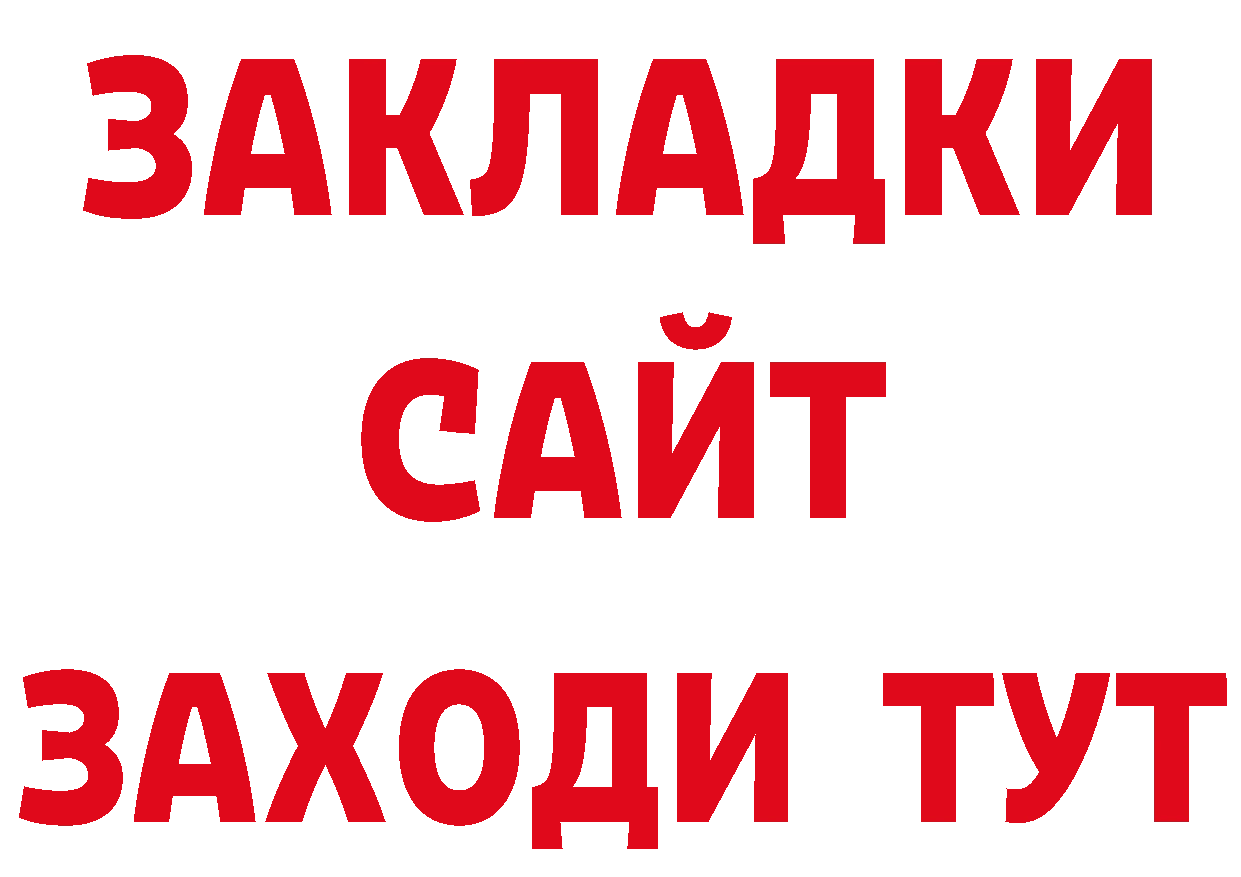 ЗАКЛАДКИ
САЙТ
ЗАХОДИ ТУТ